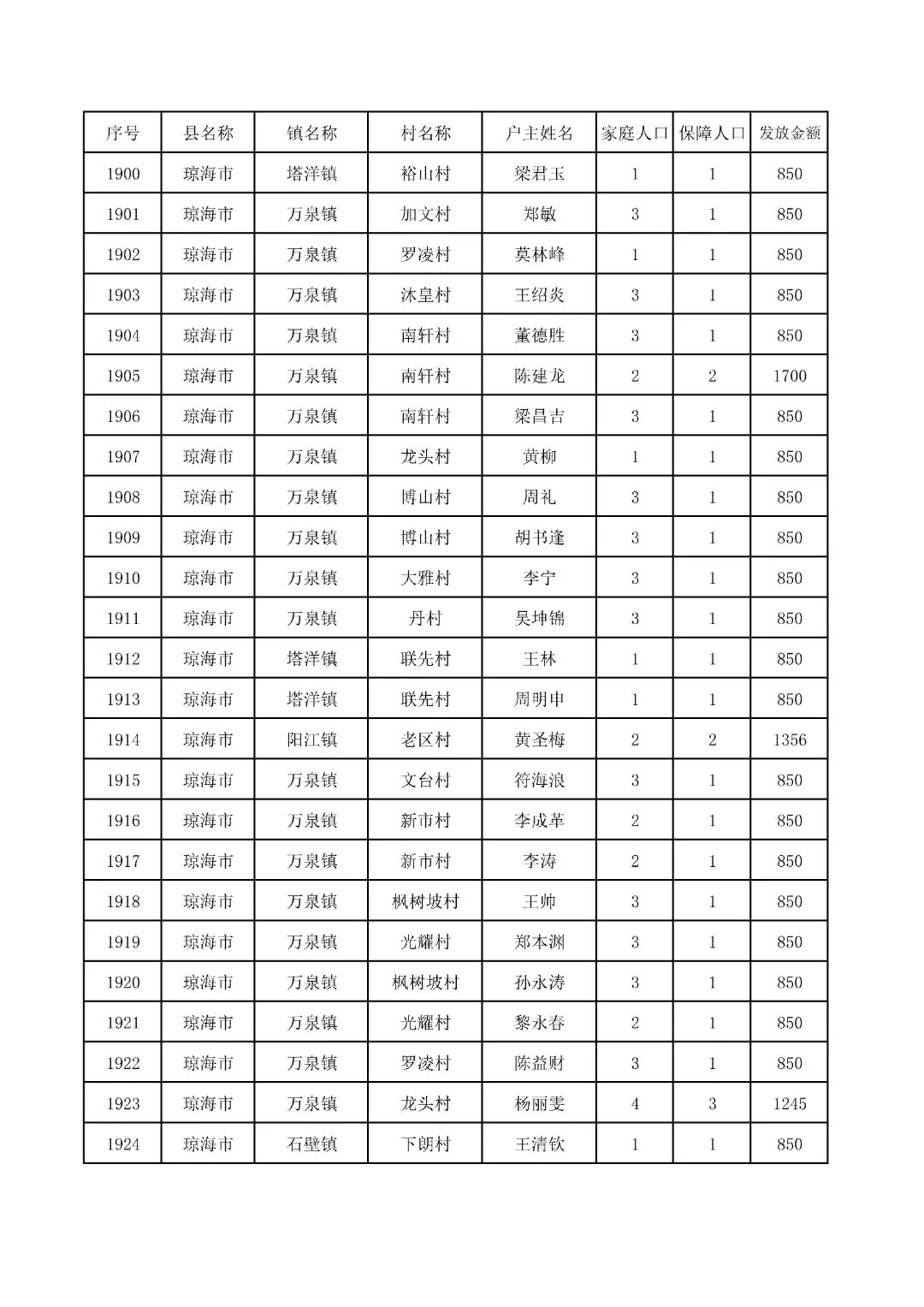 | 序号 | 县名称 | 镇名称 | 村名称 | 户主姓名 | 家庭人口 | 保障人口 | 发放金额 |
|---|---|---|---|---|---|---|---|
| 1900 | 琼海市 | 塔洋镇 | 裕山村 | 梁君玉 | 1 | 1 | 850 |
| 1901 | 琼海市 | 万泉镇 | 加文村 | 郑敏 | 3 | 1 | 850 |
| 1902 | 琼海市 | 万泉镇 | 罗凌村 | 莫林峰 | 1 | 1 | 850 |
| 1903 | 琼海市 | 万泉镇 | 沐皇村 | 王绍炎 | 3 | 1 | 850 |
| 1904 | 琼海市 | 万泉镇 | 南轩村 | 董德胜 | 3 | 1 | 850 |
| 1905 | 琼海市 | 万泉镇 | 南轩村 | 陈建龙 | 2 | 2 | 1700 |
| 1906 | 琼海市 | 万泉镇 | 南轩村 | 梁昌吉 | 3 | 1 | 850 |
| 1907 | 琼海市 | 万泉镇 | 龙头村 | 黄柳 | 1 | 1 | 850 |
| 1908 | 琼海市 | 万泉镇 | 博山村 | 周礼 | 3 | 1 | 850 |
| 1909 | 琼海市 | 万泉镇 | 博山村 | 胡书逢 | 3 | 1 | 850 |
| 1910 | 琼海市 | 万泉镇 | 大雅村 | 李宁 | 3 | 1 | 850 |
| 1911 | 琼海市 | 万泉镇 | 丹村 | 吴坤锦 | 3 | 1 | 850 |
| 1912 | 琼海市 | 塔洋镇 | 联先村 | 王林 | 1 | 1 | 850 |
| 1913 | 琼海市 | 塔洋镇 | 联先村 | 周明申 | 1 | 1 | 850 |
| 1914 | 琼海市 | 阳江镇 | 老区村 | 黄圣梅 | 2 | 2 | 1356 |
| 1915 | 琼海市 | 万泉镇 | 文台村 | 符海浪 | 3 | 1 | 850 |
| 1916 | 琼海市 | 万泉镇 | 新市村 | 李成革 | 2 | 1 | 850 |
| 1917 | 琼海市 | 万泉镇 | 新市村 | 李涛 | 2 | 1 | 850 |
| 1918 | 琼海市 | 万泉镇 | 枫树坡村 | 王帅 | 3 | 1 | 850 |
| 1919 | 琼海市 | 万泉镇 | 光耀村 | 郑本渊 | 3 | 1 | 850 |
| 1920 | 琼海市 | 万泉镇 | 枫树坡村 | 孙永涛 | 3 | 1 | 850 |
| 1921 | 琼海市 | 万泉镇 | 光耀村 | 黎永春 | 2 | 1 | 850 |
| 1922 | 琼海市 | 万泉镇 | 罗凌村 | 陈益财 | 3 | 1 | 850 |
| 1923 | 琼海市 | 万泉镇 | 龙头村 | 杨丽雯 | 4 | 3 | 1245 |
| 1924 | 琼海市 | 石壁镇 | 下朗村 | 王清钦 | 1 | 1 | 850 |